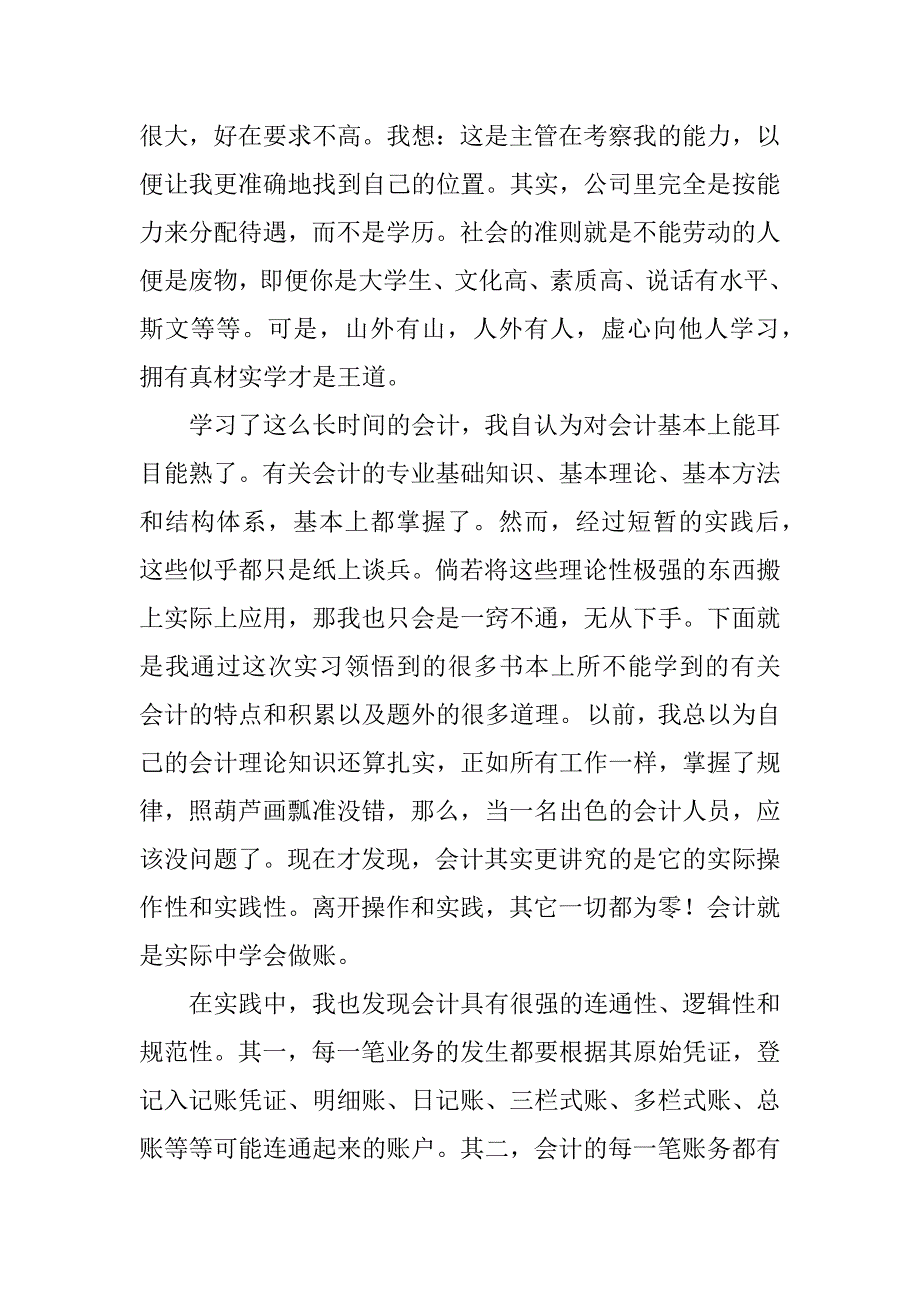 很大，好在要求不高。我想：这是主管在考察我的能力，以便让我更准确地找到自己的位置。其实，公司里完全是按能力来分配待遇，而不是学历。社会的准则就是不能劳动的人便是废物，即便你是大学生、文化高、素质高、说话有水平、斯文等等。可是，山外有山，人外有人，虚心向他人学习，拥有真材实学才是王道。

学习了这么长时间的会计，我自认为对会计基本上能耳目能熟了。有关会计的专业基础知识、基本理论、基本方法和结构体系，基本上都掌握了。然而，经过短暂的实践后，这些似乎都只是纸上谈兵。倘若将这些理论性极强的东西搬上实际上应用，那我也只会是一窍不通，无从下手。下面就是我通过这次实习领悟到的很多书本上所不能学到的有关会计的特点和积累以及题外的很多道理。以前，我总以为自己的会计理论知识还算扎实，正如所有工作一样，掌握了规律，照葫芦画瓢准没错，那么，当一名出色的会计人员，应该没问题了。现在才发现，会计其实更讲究的是它的实际操作性和实践性。离开操作和实践，其它一切都为零！会计就是实际中学会做账。

在实践中，我也发现会计具有很强的连通性、逻辑性和规范性。其一，每一笔业务的发生都要根据其原始凭证，登记入记账凭证、明细账、日记账、三栏式账、多栏式账、总账等等可能连通起来的账户。其二，会计的每一笔账务都有